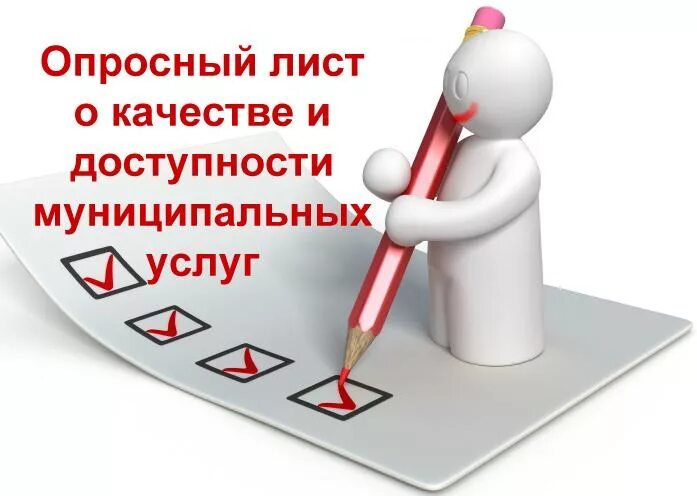 Опросный лист о качестве и доступности муниципальных услуг